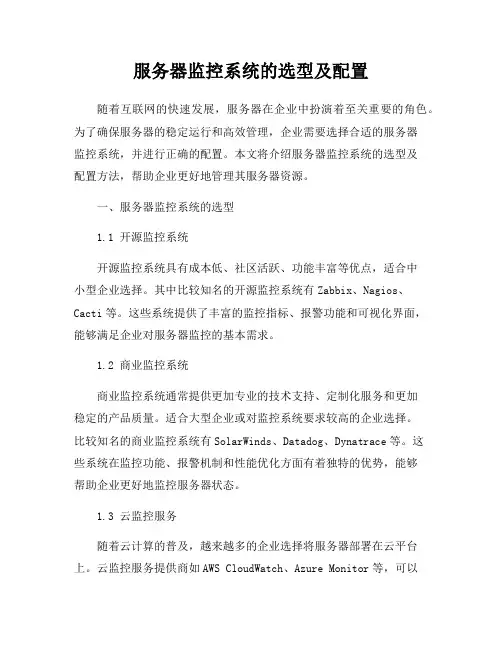 服务器监控系统的选型及配置

随着互联网的快速发展，服务器在企业中扮演着至关重要的角色。为了确保服务器的稳定运行和高效管理，企业需要选择合适的服务器监控系统，并进行正确的配置。本文将介绍服务器监控系统的选型及配置方法，帮助企业更好地管理其服务器资源。

一、服务器监控系统的选型

1.1 开源监控系统

开源监控系统具有成本低、社区活跃、功能丰富等优点，适合中小型企业选择。其中比较知名的开源监控系统有 Zabbix、Nagios、Cacti 等。这些系统提供了丰富的监控指标、报警功能和可视化界面，能够满足企业对服务器监控的基本需求。

1.2 商业监控系统

商业监控系统通常提供更加专业的技术支持、定制化服务和更加稳定的产品质量。适合大型企业或对监控系统要求较高的企业选择。比较知名的商业监控系统有 SolarWinds、Datadog、Dynatrace 等。这些系统在监控功能、报警机制和性能优化方面有着独特的优势，能够帮助企业更好地监控服务器状态。

1.3 云监控服务

随着云计算的普及，越来越多的企业选择将服务器部署在云平台上。云监控服务提供商如 AWS CloudWatch、Azure Monitor 等，可以